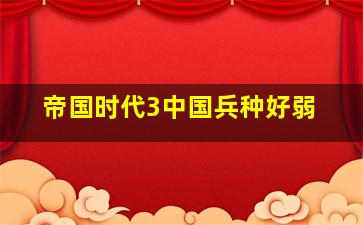 帝国时代3中国兵种好弱